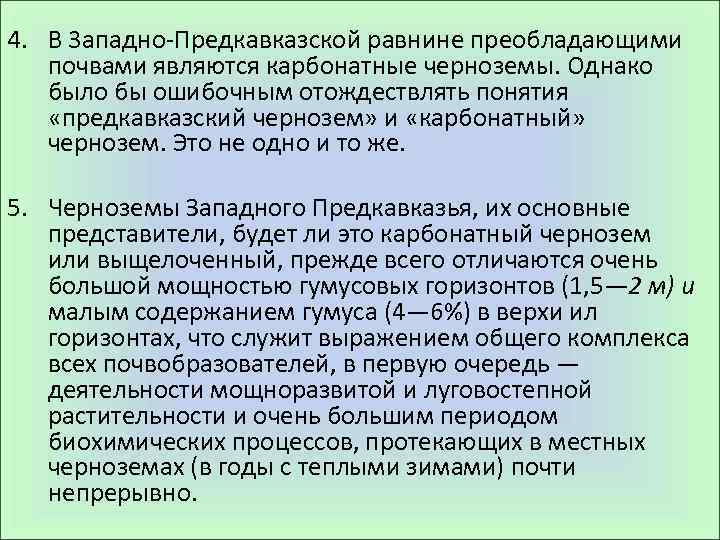 4. В Западно-Предкавказской равнине преобладающими почвами являются карбонатные черноземы. Однако было бы ошибочным отождествлять понятия «предкавказский чернозем» и «карбонатный» чернозем. Это не одно и то же.

5. Черноземы Западного Предкавказья, их основные представители, будет ли это карбонатный чернозем или выщелоченный, прежде всего отличаются очень большой мощностью гумусовых горизонтов (1,5—2 м) и малым содержанием гумуса (4—6%) в верхи ил горизонтах, что служит выражением общего комплекса всех почвобразователей, в первую очередь — деятельности мощноразвитой и луговостепной растительности и очень большим периодом биохимических процессов, протекающих в местных черноземах (в годы с теплыми зимами) почти непрерывно.